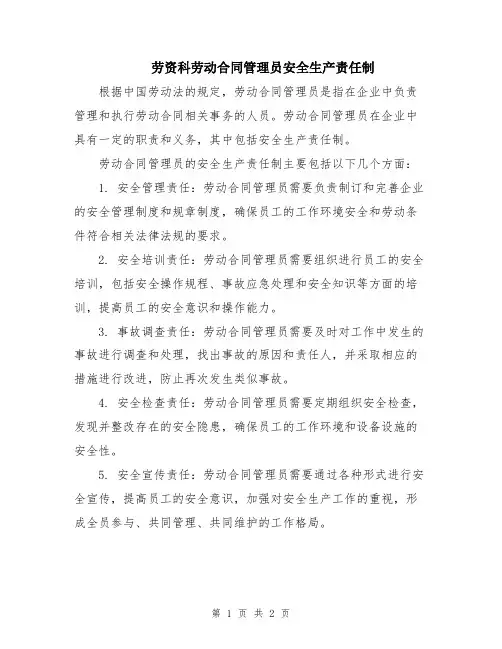 劳资科劳动合同管理员安全生产责任制

根据中国劳动法的规定，劳动合同管理员是指在企业中负责管理和执行劳动合同相关事务的人员。劳动合同管理员在企业中具有一定的职责和义务，其中包括安全生产责任制。

劳动合同管理员的安全生产责任制主要包括以下几个方面：

1. 安全管理责任：劳动合同管理员需要负责制订和完善企业的安全管理制度和规章制度，确保员工的工作环境安全和劳动条件符合相关法律法规的要求。

2. 安全培训责任：劳动合同管理员需要组织进行员工的安全培训，包括安全操作规程、事故应急处理和安全知识等方面的培训，提高员工的安全意识和操作能力。

3. 事故调查责任：劳动合同管理员需要及时对工作中发生的事故进行调查和处理，找出事故的原因和责任人，并采取相应的措施进行改进，防止再次发生类似事故。

4. 安全检查责任：劳动合同管理员需要定期组织安全检查，发现并整改存在的安全隐患，确保员工的工作环境和设备设施的安全性。

5. 安全宣传责任：劳动合同管理员需要通过各种形式进行安全宣传，提高员工的安全意识，加强对安全生产工作的重视，形成全员参与、共同管理、共同维护的工作格局。

第 1 页 共 2 页